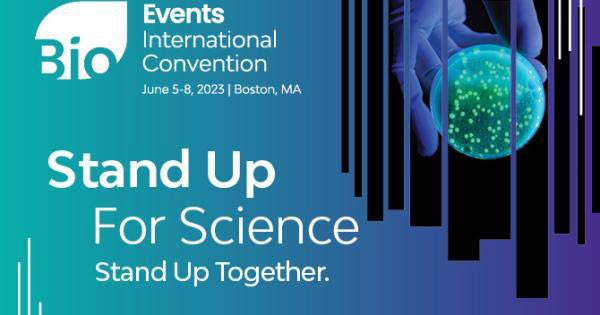 Bio Events
International
Convention
June 5-8, 2023 | Boston, MA

Stand Up
For Science
Stand Up Together.